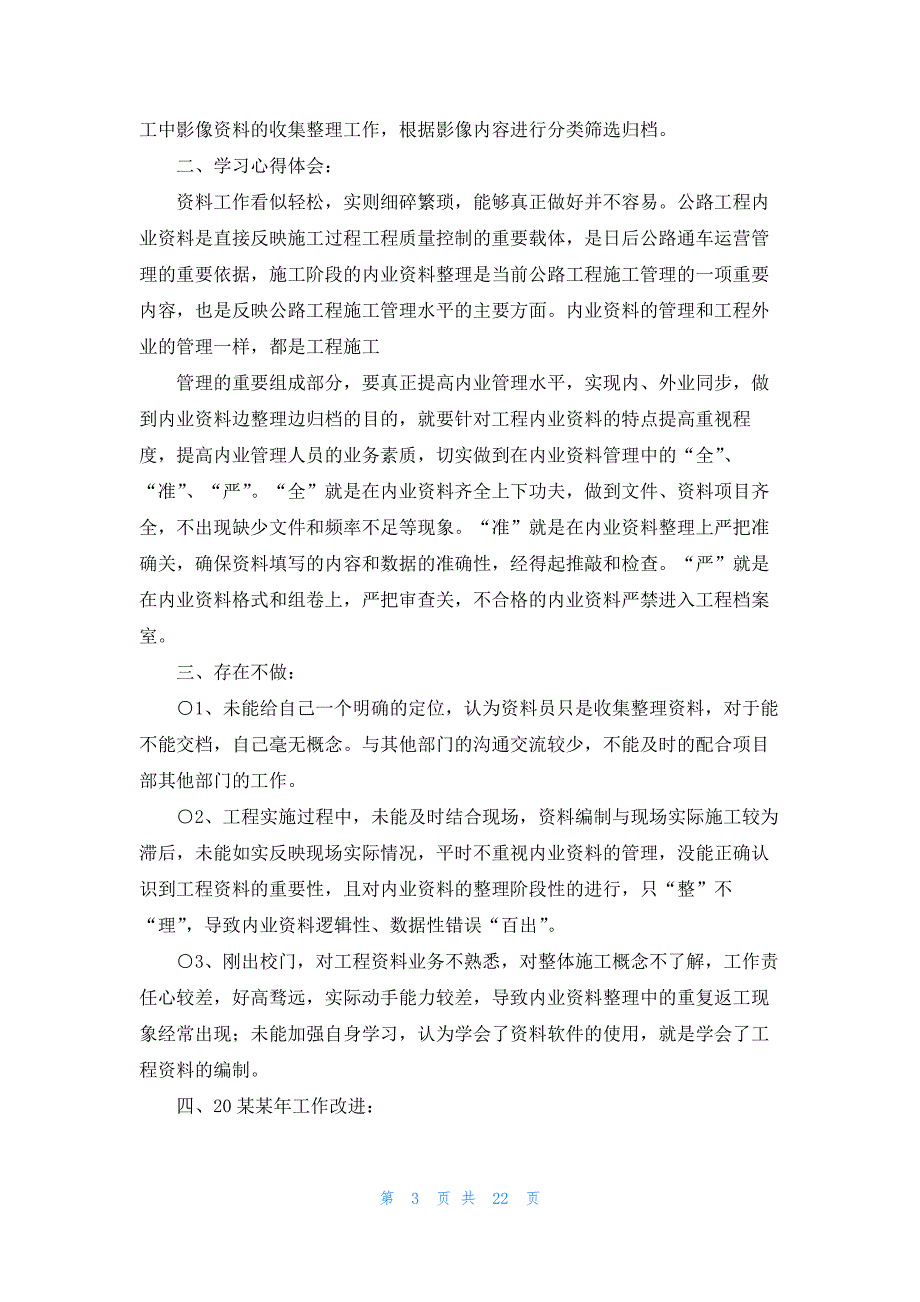 工中影像资料的收集整理工作，根据影像内容进行分类筛选归档。

二、学习心得体会：

资料工作看似轻松，实则细碎繁琐，能够真正做好并不容易。公路工程内业资料是直接反映施工过程工程质量控制的重要载体，是日后公路通车运营管理的重要依据，施工阶段的内业资料整理是当前公路工程施工管理的一项重要内容，也是反映公路工程施工管理水平的主要方面。内业资料的管理和工程外业的管理一样，都是工程施工

管理的重要组成部分，要真正提高内业管理水平，实现内、外业同步，做到内业资料边整理边归档的目的，就要针对工程内业资料的特点提高重视程度，提高内业管理人员的业务素质，切实做到在内业资料管理中的“全”、“准”、“严”。“全”就是在内业资料齐全上下功夫，做到文件、资料项目齐全，不出现缺少文件和频率不足等现象。“准”就是在内业资料整理上严把准确关，确保资料填写的内容和数据的准确性，经得起推敲和检查。“严”就是在内业资料格式和组卷上，严把审查关，不合格的内业资料严禁进入工程档案室。

三、存在不做：

○1、未能给自己一个明确的定位，认为资料员只是收集整理资料，对于能不能交档，自己毫无概念。与其他部门的沟通交流较少，不能及时的配合项目部其他部门的工作。

○2、工程实施过程中，未能及时结合现场，资料编制与现场实际施工较为滞后，未能如实反映现场实际情况，平时不重视内业资料的管理，没能正确认识到工程资料的重要性，且对内业资料的整理阶段性的进行，只“整”不“理”，导致内业资料逻辑性、数据性错误“百出”。

○3、刚出校门，对工程资料业务不熟悉，对整体施工概念不了解，工作责任心较差，好高骛远，实际动手能力较差，导致内业资料整理中的重复返工现象经常出现；未能加强自身学习，认为学会了资料软件的使用，就是学会了工程资料的编制。

四、20某某年工作改进：

第 3 页 共 22 页